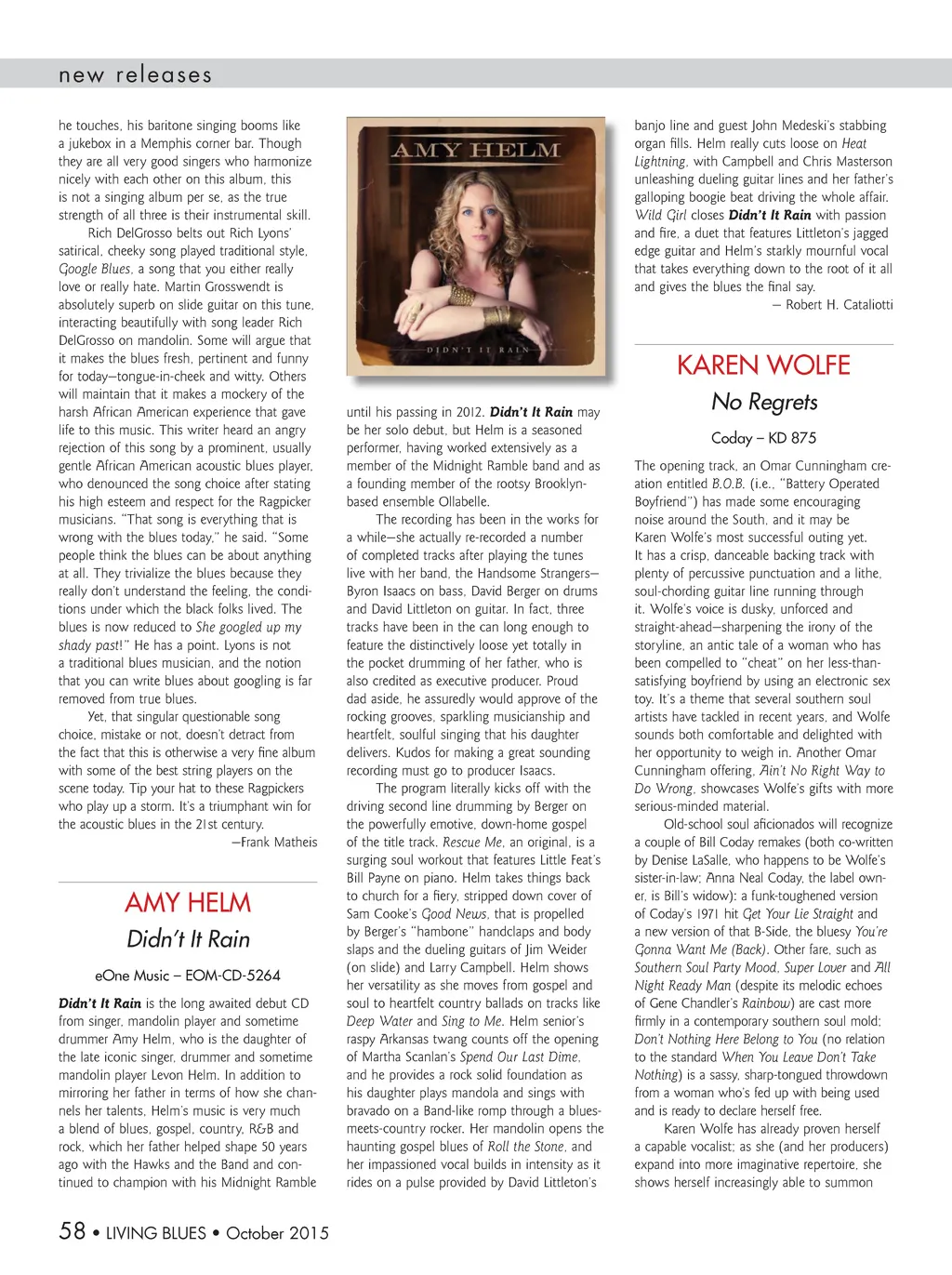 new releases

he touches, his baritone singing booms like a jukebox in a Memphis corner bar. Though they are all very good singers who harmonize nicely with each other on this album, this is not a singing album per se, as the true strength of all three is their instrumental skill.

Rich DelGrosso belts out Rich Lyons' satirical, cheeky song played traditional style, Google Blues, a song that you either really love or really hate. Martin Grosswendt is absolutely superb on slide guitar on this tune, interacting beautifully with song leader Rich DelGrosso on mandolin. Some will argue that it makes the blues fresh, pertinent and funny for today—tongue-in-cheek and witty. Others will maintain that it makes a mockery of the harsh African American experience that gave life to this music. This writer heard an angry rejection of this song by a prominent, usually gentle African American acoustic blues player, who denounced the song choice after stating his high esteem and respect for the Ragpicker musicians. "That song is everything that is wrong with the blues today," he said. "Some people think the blues can be about anything at all. They trivialize the blues because they really don't understand the feeling, the conditions under which the black folks lived. The blues is now reduced to She googled up my shady past!" He has a point. Lyons is not a traditional blues musician, and the notion that you can write blues about googling is far removed from true blues.

Yet, that singular questionable song choice, mistake or not, doesn't detract from the fact that this is otherwise a very fine album with some of the best string players on the scene today. Tip your hat to these Ragpickers who play up a storm. It's a triumphant win for the acoustic blues in the 21st century.

—Frank Matheis

AMY HELM
Didn't It Rain
eOne Music – EOM-CD-5264

Didn't It Rain is the long awaited debut CD from singer, mandolin player and sometime drummer Amy Helm, who is the daughter of the late iconic singer, drummer and sometime mandolin player Levon Helm. In addition to mirroring her father in terms of how she channels her talents, Helm's music is very much a blend of blues, gospel, country, R&B and rock, which her father helped shape 50 years ago with the Hawks and the Band and continued to champion with his Midnight Ramble

AMY HELM
DIDN'T IT RAIN

until his passing in 2012. Didn't It Rain may be her solo debut, but Helm is a seasoned performer, having worked extensively as a member of the Midnight Ramble band and as a founding member of the rootsy Brooklyn-based ensemble Ollabelle.

The recording has been in the works for a while—she actually re-recorded a number of completed tracks after playing the tunes live with her band, the Handsome Strangers—Byron Isaacs on bass, David Berger on drums and David Littleton on guitar. In fact, three tracks have been in the can long enough to feature the distinctively loose yet totally in the pocket drumming of her father, who is also credited as executive producer. Proud dad aside, he assuredly would approve of the rocking grooves, sparkling musicianship and heartfelt, soulful singing that his daughter delivers. Kudos for making a great sounding recording must go to producer Isaacs.

The program literally kicks off with the driving second line drumming by Berger on the powerfully emotive, down-home gospel of the title track. Rescue Me, an original, is a surging soul workout that features Little Feat's Bill Payne on piano. Helm takes things back to church for a fiery, stripped down cover of Sam Cooke's Good News, that is propelled by Berger's "hambone" handclaps and body slaps and the dueling guitars of Jim Weider (on slide) and Larry Campbell. Helm shows her versatility as she moves from gospel and soul to heartfelt country ballads on tracks like Deep Water and Sing to Me. Helm senior's raspy Arkansas twang counts off the opening of Martha Scanlan's Spend Our Last Dime, and he provides a rock solid foundation as his daughter plays mandola and sings with bravado on a Band-like romp through a blues-meets-country rocker. Her mandolin opens the haunting gospel blues of Roll the Stone, and her impassioned vocal builds in intensity as it rides on a pulse provided by David Littleton's

banjo line and guest John Medeski's stabbing organ fills. Helm really cuts loose on Heat Lightning, with Campbell and Chris Masterson unleashing dueling guitar lines and her father's galloping boogie beat driving the whole affair. Wild Girl closes Didn't It Rain with passion and fire, a duet that features Littleton's jagged edge guitar and Helm's starkly mournful vocal that takes everything down to the root of it all and gives the blues the final say.

— Robert H. Cataliotti

KAREN WOLFE
No Regrets
Coday – KD 875

The opening track, an Omar Cunningham creation entitled B.O.B. (i.e., "Battery Operated Boyfriend") has made some encouraging noise around the South, and it may be Karen Wolfe's most successful outing yet. It has a crisp, danceable backing track with plenty of percussive punctuation and a lithe, soul-chording guitar line running through it. Wolfe's voice is dusky, unforced and straight-ahead—sharpening the irony of the storyline, an antic tale of a woman who has been compelled to "cheat" on her less-than-satisfying boyfriend by using an electronic sex toy. It's a theme that several southern soul artists have tackled in recent years, and Wolfe sounds both comfortable and delighted with her opportunity to weigh in. Another Omar Cunningham offering, Ain't No Right Way to Do Wrong, showcases Wolfe's gifts with more serious-minded material.

Old-school soul aficionados will recognize a couple of Bill Coday remakes (both co-written by Denise LaSalle, who happens to be Wolfe's sister-in-law; Anna Neal Coday, the label owner, is Bill's widow): a funk-toughened version of Coday's 1971 hit Get Your Lie Straight and a new version of that B-Side, the bluesy You're Gonna Want Me (Back). Other fare, such as Southern Soul Party Mood, Super Lover and All Night Ready Man (despite its melodic echoes of Gene Chandler's Rainbow) are cast more firmly in a contemporary southern soul mold; Don't Nothing Here Belong to You (no relation to the standard When You Leave Don't Take Nothing) is a sassy, sharp-tongued throwdown from a woman who's fed up with being used and is ready to declare herself free.

Karen Wolfe has already proven herself a capable vocalist; as she (and her producers) expand into more imaginative repertoire, she shows herself increasingly able to summon

58 • LIVING BLUES • October 2015